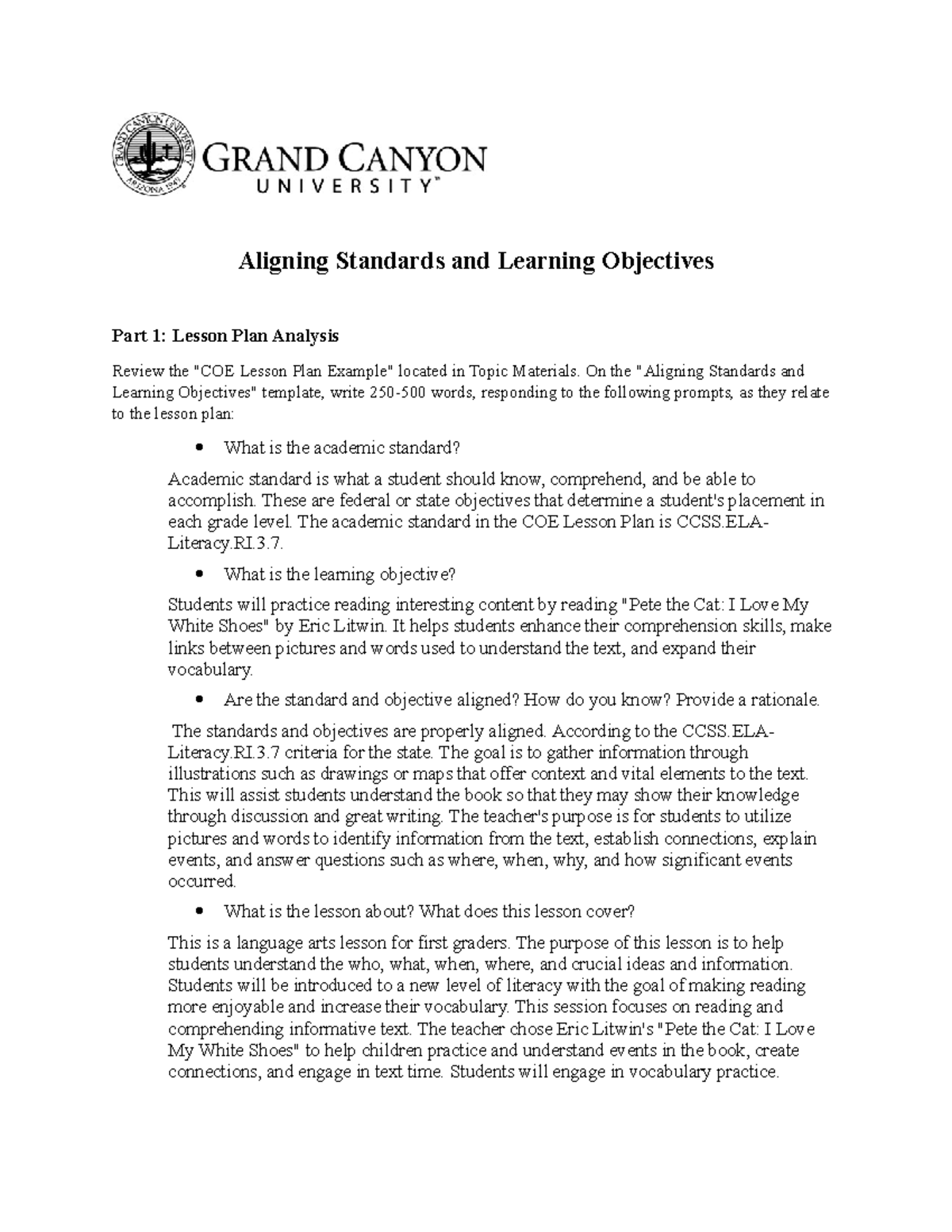 GRAND CANYON
UNIVERSITY™

Aligning Standards and Learning Objectives

Part 1: Lesson Plan Analysis

Review the "COE Lesson Plan Example" located in Topic Materials. On the "Aligning Standards and Learning Objectives" template, write 250-500 words, responding to the following prompts, as they relate to the lesson plan:

• What is the academic standard?

Academic standard is what a student should know, comprehend, and be able to accomplish. These are federal or state objectives that determine a student's placement in each grade level. The academic standard in the COE Lesson Plan is CCSS.ELA-Literacy.RI.3.7.

• What is the learning objective?

Students will practice reading interesting content by reading "Pete the Cat: I Love My White Shoes" by Eric Litwin. It helps students enhance their comprehension skills, make links between pictures and words used to understand the text, and expand their vocabulary.

• Are the standard and objective aligned? How do you know? Provide a rationale.

The standards and objectives are properly aligned. According to the CCSS.ELA-Literacy.RI.3.7 criteria for the state. The goal is to gather information through illustrations such as drawings or maps that offer context and vital elements to the text. This will assist students understand the book so that they may show their knowledge through discussion and great writing. The teacher's purpose is for students to utilize pictures and words to identify information from the text, establish connections, explain events, and answer questions such as where, when, why, and how significant events occurred.

• What is the lesson about? What does this lesson cover?

This is a language arts lesson for first graders. The purpose of this lesson is to help students understand the who, what, when, where, and crucial ideas and information. Students will be introduced to a new level of literacy with the goal of making reading more enjoyable and increase their vocabulary. This session focuses on reading and comprehending informative text. The teacher chose Eric Litwin's "Pete the Cat: I Love My White Shoes" to help children practice and understand events in the book, create connections, and engage in text time. Students will engage in vocabulary practice.